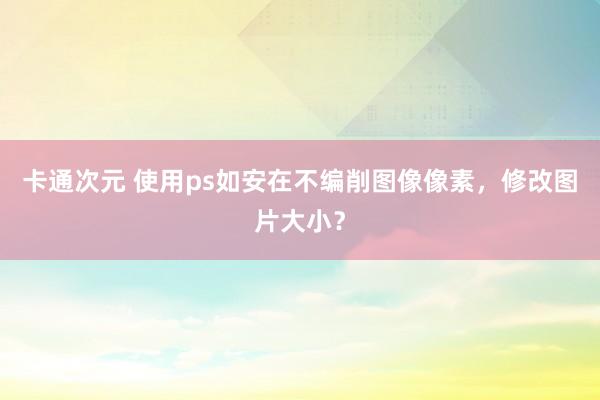 卡通次元 使用ps如安在不编削图像像素，修改图片大小？